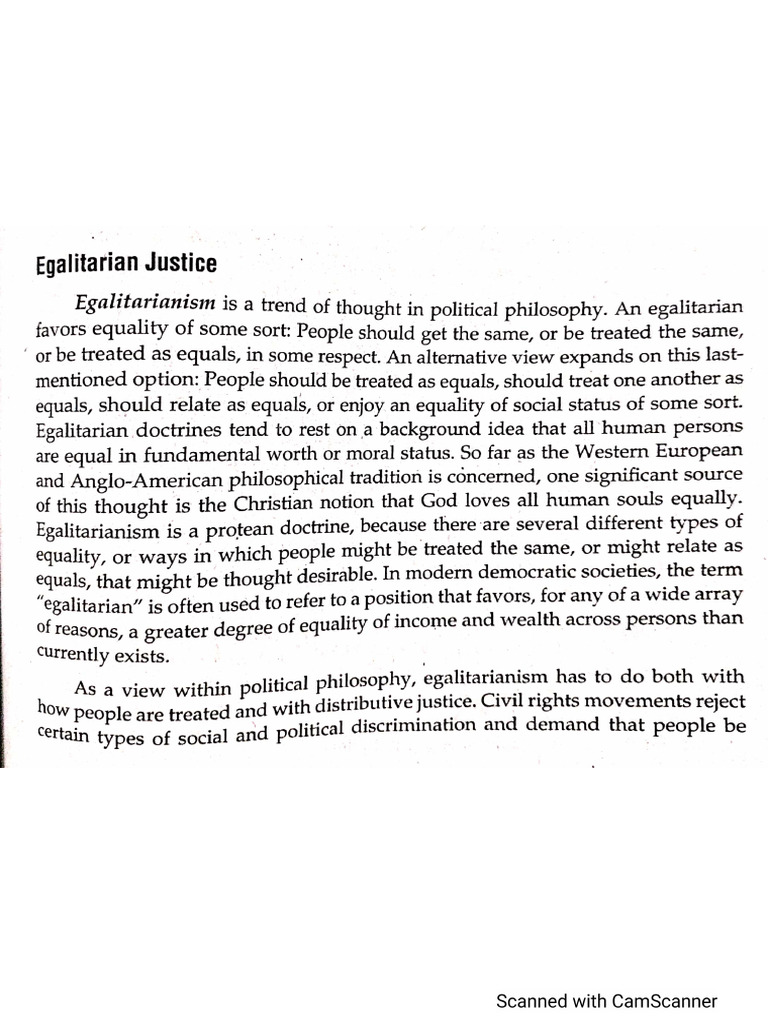 Egalitarian Justice

Egalitarianism is a trend of thought in political philosophy. An egalitarian favors equality of some sort: People should get the same, or be treated the same, or be treated as equals, in some respect. An alternative view expands on this last-mentioned option: People should be treated as equals, should treat one another as equals, should relate as equals, or enjoy an equality of social status of some sort. Egalitarian doctrines tend to rest on a background idea that all human persons are equal in fundamental worth or moral status. So far as the Western European and Anglo-American philosophical tradition is concerned, one significant source of this thought is the Christian notion that God loves all human souls equally. Egalitarianism is a protean doctrine, because there are several different types of equality, or ways in which people might be treated the same, or might relate as equals, that might be thought desirable. In modern democratic societies, the term "egalitarian" is often used to refer to a position that favors, for any of a wide array of reasons, a greater degree of equality of income and wealth across persons than currently exists.

As a view within political philosophy, egalitarianism has to do both with how people are treated and with distributive justice. Civil rights movements reject certain types of social and political discrimination and demand that people be

Scanned with CamScanner